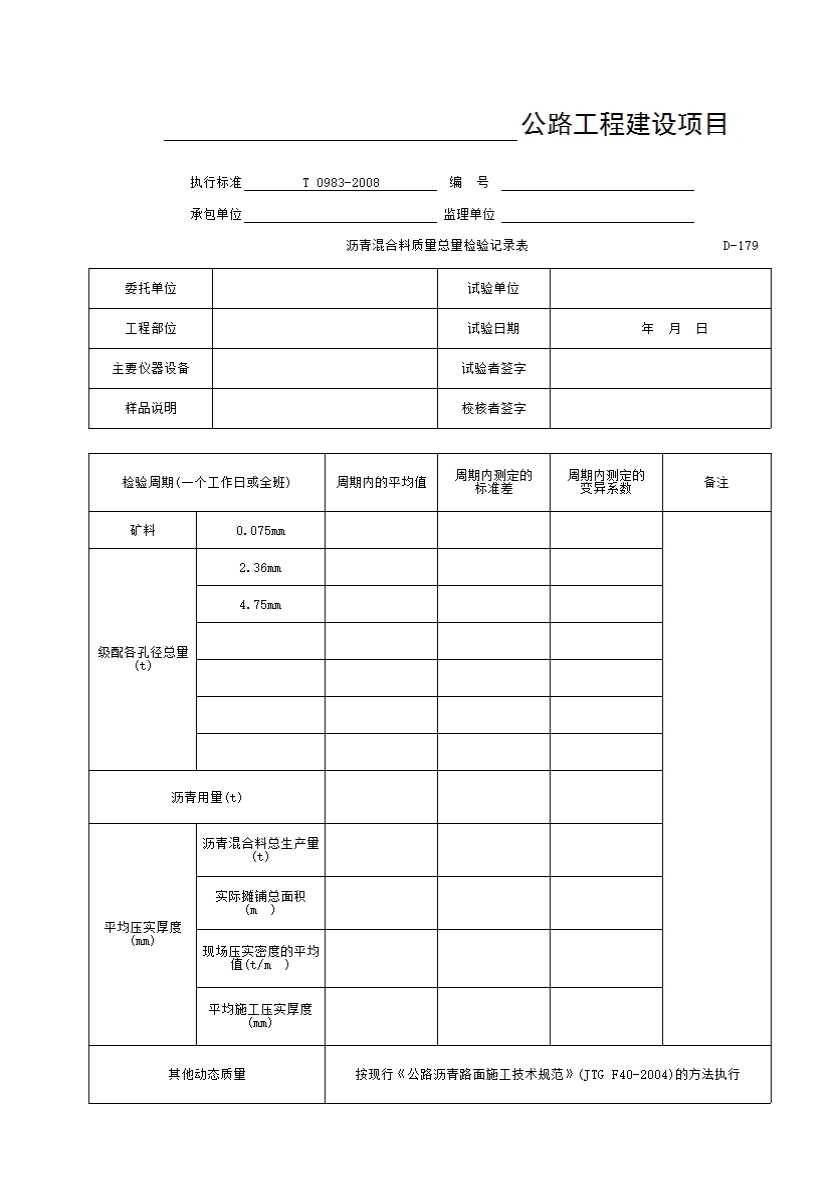 公路工程建设项目

执行标准 T 0983-2008 编 号

承包单位 监理单位

沥青混合料质量总量检验记录表 D-179

| 委托单位 | | 试验单位 | |
|---|---|---|---|
| 工程部位 | | 试验日期 | 年 月 日 |
| 主要仪器设备 | | 试验者签字 | |
| 样品说明 | | 校核者签字 | |

| 检验周期(一个工作日或全班) | | 周期内的平均值 | 周期内测定的标准差 | 周期内测定的变异系数 | 备注 |
|---|---|---|---|---|---|
| 矿料 | 0.075mm | | | | |
| 级配各孔径总量(t) | 2.36mm | | | | |
| | 4.75mm | | | | |
| | | | | | |
| | | | | | |
| | | | | | |
| | | | | | |
| 沥青用量(t) | | | | | |
| 平均压实厚度(mm) | 沥青混合料总生产量(t) | | | | |
| | 实际摊铺总面积(m ) | | | | |
| | 现场压实密度的平均值(t/m ) | | | | |
| | 平均施工压实厚度(mm) | | | | |
| 其他动态质量 | | 按现行《公路沥青路面施工技术规范》(JTG F40-2004)的方法执行 | | | |